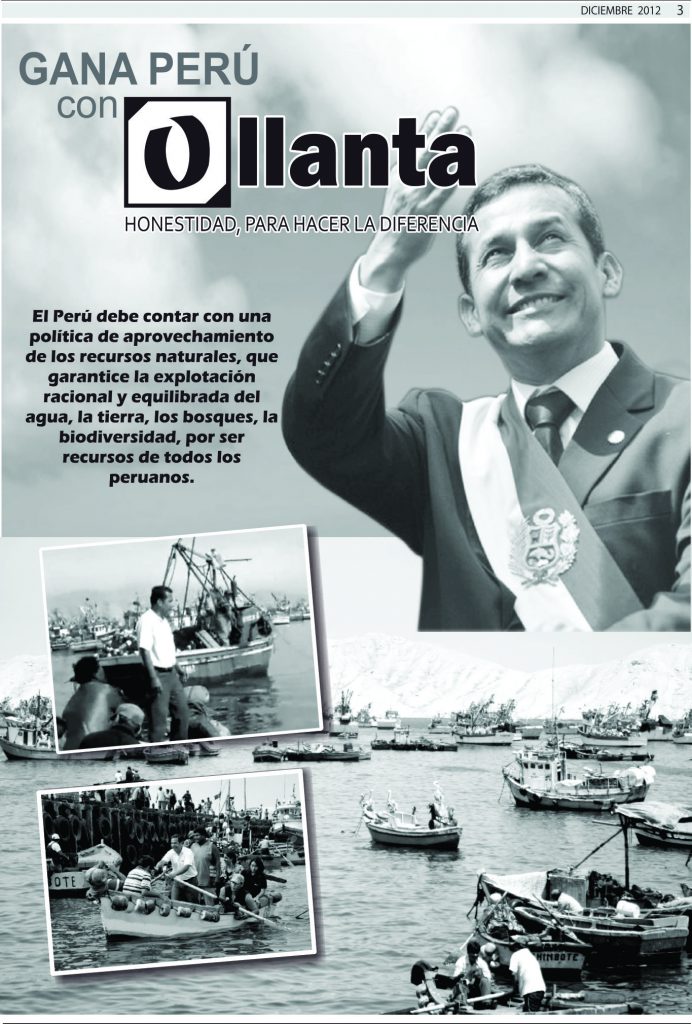 DICIEMBRE 2012 3

GANA PERÚ con Ollanta

HONESTIDAD, PARA HACER LA DIFERENCIA

El Perú debe contar con una política de aprovechamiento de los recursos naturales, que garantice la explotación racional y equilibrada del agua, la tierra, los bosques, la biodiversidad, por ser recursos de todos los peruanos.

OTE

CHIMBOTE